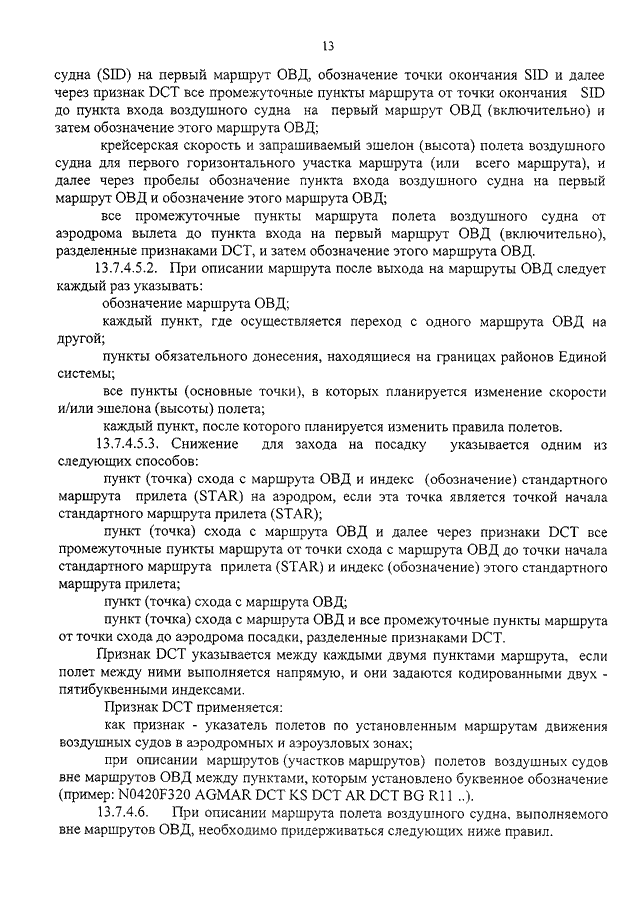 13

судна (SID) на первый маршрут ОВД, обозначение точки окончания SID и далее через признак DCT все промежуточные пункты маршрута от точки окончания SID до пункта входа воздушного судна на первый маршрут ОВД (включительно) и затем обозначение этого маршрута ОВД;

крейсерская скорость и запрашиваемый эшелон (высота) полета воздушного судна для первого горизонтального участка маршрута (или всего маршрута), и далее через пробелы обозначение пункта входа воздушного судна на первый маршрут ОВД и обозначение этого маршрута ОВД;

все промежуточные пункты маршрута полета воздушного судна от аэродрома вылета до пункта входа на первый маршрут ОВД (включительно), разделенные признаками DCT, и затем обозначение этого маршрута ОВД.

13.7.4.5.2. При описании маршрута после выхода на маршруты ОВД следует каждый раз указывать:

обозначение маршрута ОВД;

каждый пункт, где осуществляется переход с одного маршрута ОВД на другой;

пункты обязательного донесения, находящиеся на границах районов Единой системы;

все пункты (основные точки), в которых планируется изменение скорости и/или эшелона (высоты) полета;

каждый пункт, после которого планируется изменить правила полетов.

13.7.4.5.3. Снижение для захода на посадку указывается одним из следующих способов:

пункт (точка) схода с маршрута ОВД и индекс (обозначение) стандартного маршрута прилета (STAR) на аэродром, если эта точка является точкой начала стандартного маршрута прилета (STAR);

пункт (точка) схода с маршрута ОВД и далее через признаки DCT все промежуточные пункты маршрута от точки схода с маршрута ОВД до точки начала стандартного маршрута прилета (STAR) и индекс (обозначение) этого стандартного маршрута прилета;

пункт (точка) схода с маршрута ОВД;

пункт (точка) схода с маршрута ОВД и все промежуточные пункты маршрута от точки схода до аэродрома посадки, разделенные признаками DCT.

Признак DCT указывается между каждыми двумя пунктами маршрута, если полет между ними выполняется напрямую, и они задаются кодированными двух - пятибуквенными индексами.

Признак DCT применяется:

как признак - указатель полетов по установленным маршрутам движения воздушных судов в аэродромных и аэроузловых зонах;

при описании маршрутов (участков маршрутов) полетов воздушных судов вне маршрутов ОВД между пунктами, которым установлено буквенное обозначение (пример: N0420F320 AGMAR DCT KS DCT AR DCT BG R11 ..).

13.7.4.6. При описании маршрута полета воздушного судна, выполняемого вне маршрутов ОВД, необходимо придерживаться следующих ниже правил.